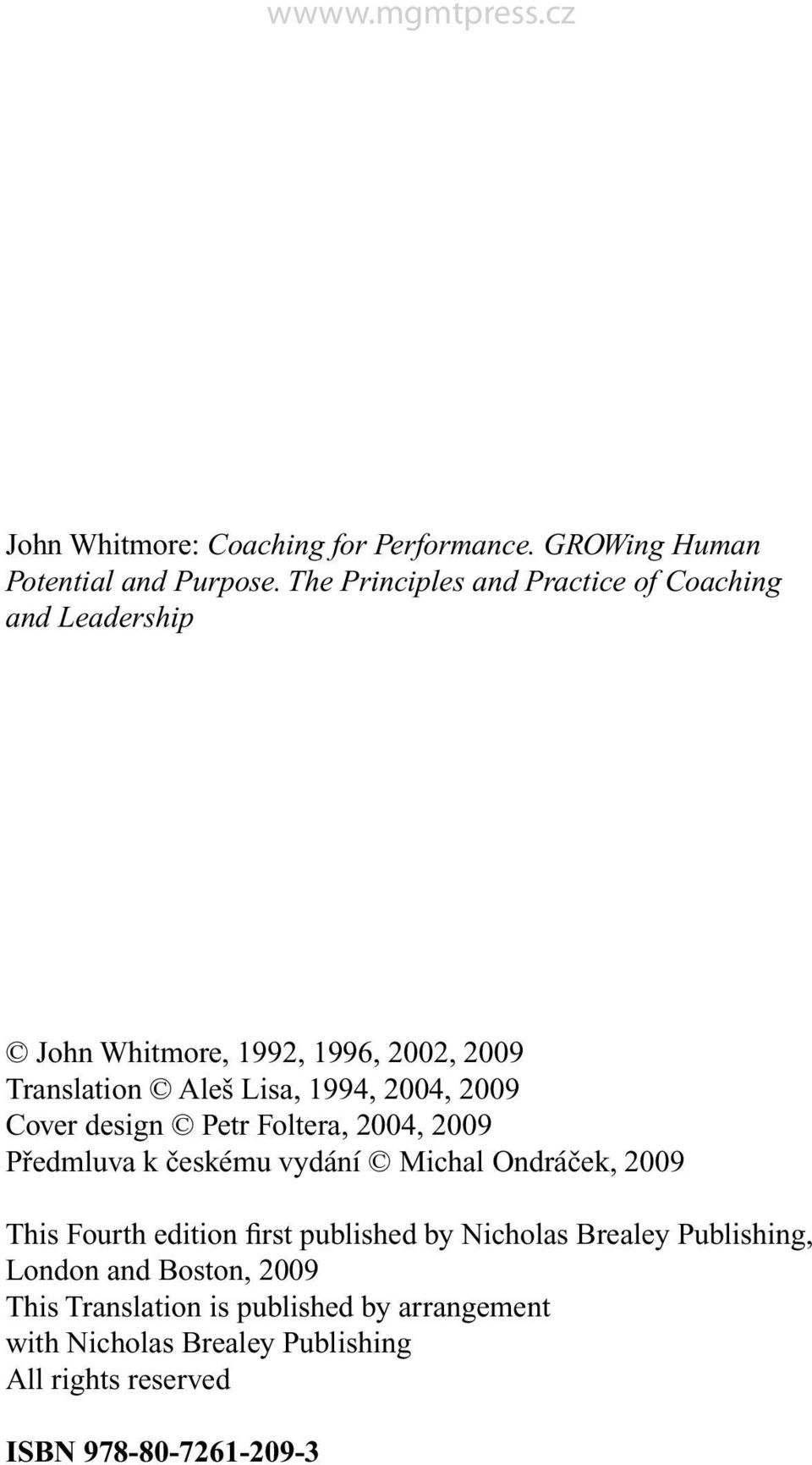 wwww.mgmtpress.cz

John Whitmore: Coaching for Performance. GROWing Human Potential and Purpose. The Principles and Practice of Coaching and Leadership

© John Whitmore, 1992, 1996, 2002, 2009
Translation © Aleš Lisa, 1994, 2004, 2009
Cover design © Petr Foltera, 2004, 2009
Předmluva k českému vydání © Michal Ondráček, 2009

This Fourth edition first published by Nicholas Brealey Publishing, London and Boston, 2009
This Translation is published by arrangement with Nicholas Brealey Publishing
All rights reserved

ISBN 978-80-7261-209-3